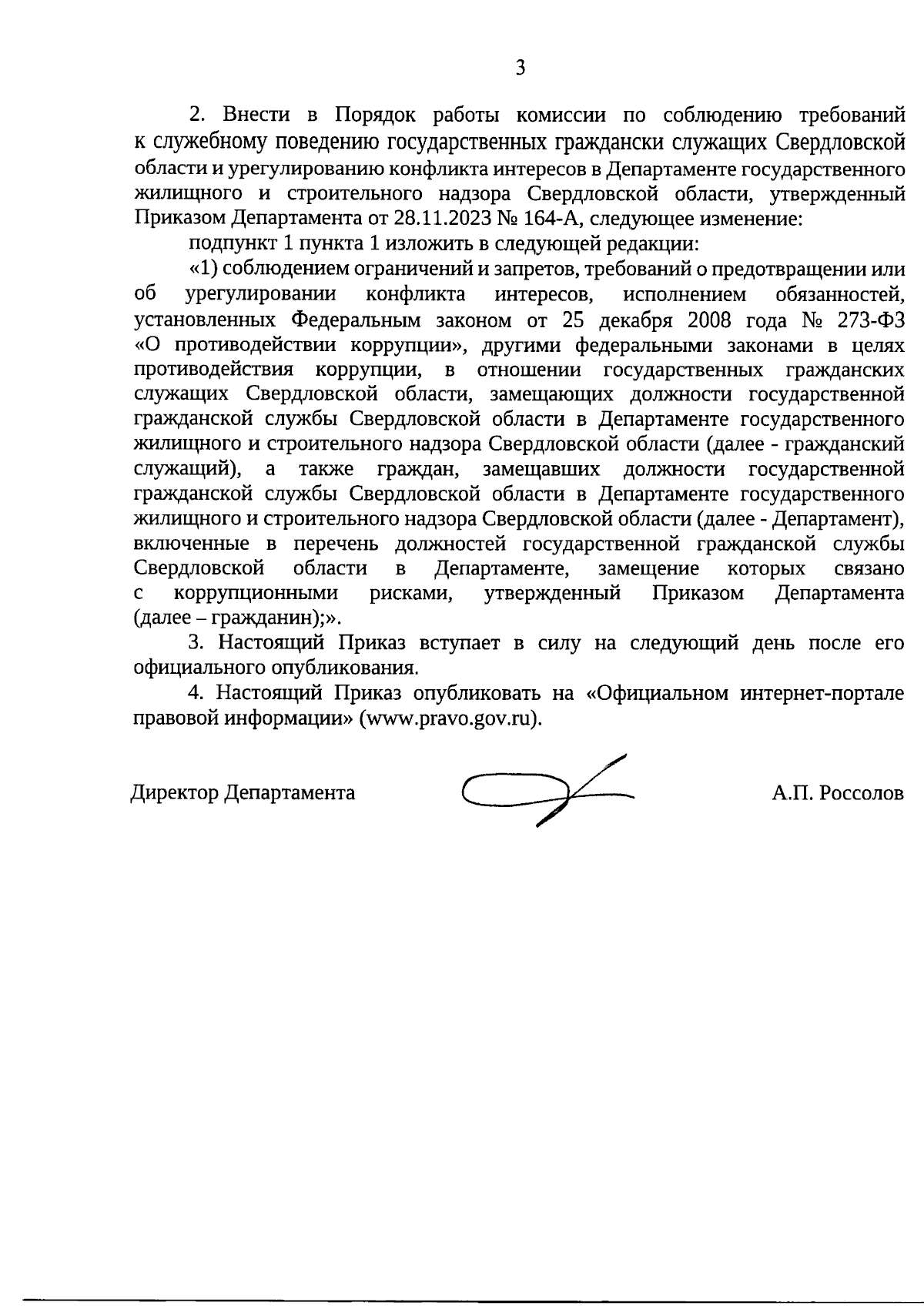 3

2. Внести в Порядок работы комиссии по соблюдению требований к служебному поведению государственных граждански служащих Свердловской области и урегулированию конфликта интересов в Департаменте государственного жилищного и строительного надзора Свердловской области, утвержденный Приказом Департамента от 28.11.2023 № 164-А, следующее изменение:

подпункт 1 пункта 1 изложить в следующей редакции:

«1) соблюдением ограничений и запретов, требований о предотвращении или об урегулировании конфликта интересов, исполнением обязанностей, установленных Федеральным законом от 25 декабря 2008 года № 273-ФЗ «О противодействии коррупции», другими федеральными законами в целях противодействия коррупции, в отношении государственных гражданских служащих Свердловской области, замещающих должности государственной гражданской службы Свердловской области в Департаменте государственного жилищного и строительного надзора Свердловской области (далее - гражданский служащий), а также граждан, замещавших должности государственной гражданской службы Свердловской области в Департаменте государственного жилищного и строительного надзора Свердловской области (далее - Департамент), включенные в перечень должностей государственной гражданской службы Свердловской области в Департаменте, замещение которых связано с коррупционными рисками, утвержденный Приказом Департамента (далее – гражданин);».

3. Настоящий Приказ вступает в силу на следующий день после его официального опубликования.

4. Настоящий Приказ опубликовать на «Официальном интернет-портале правовой информации» (www.pravo.gov.ru).

Директор Департамента

А.П. Россолов